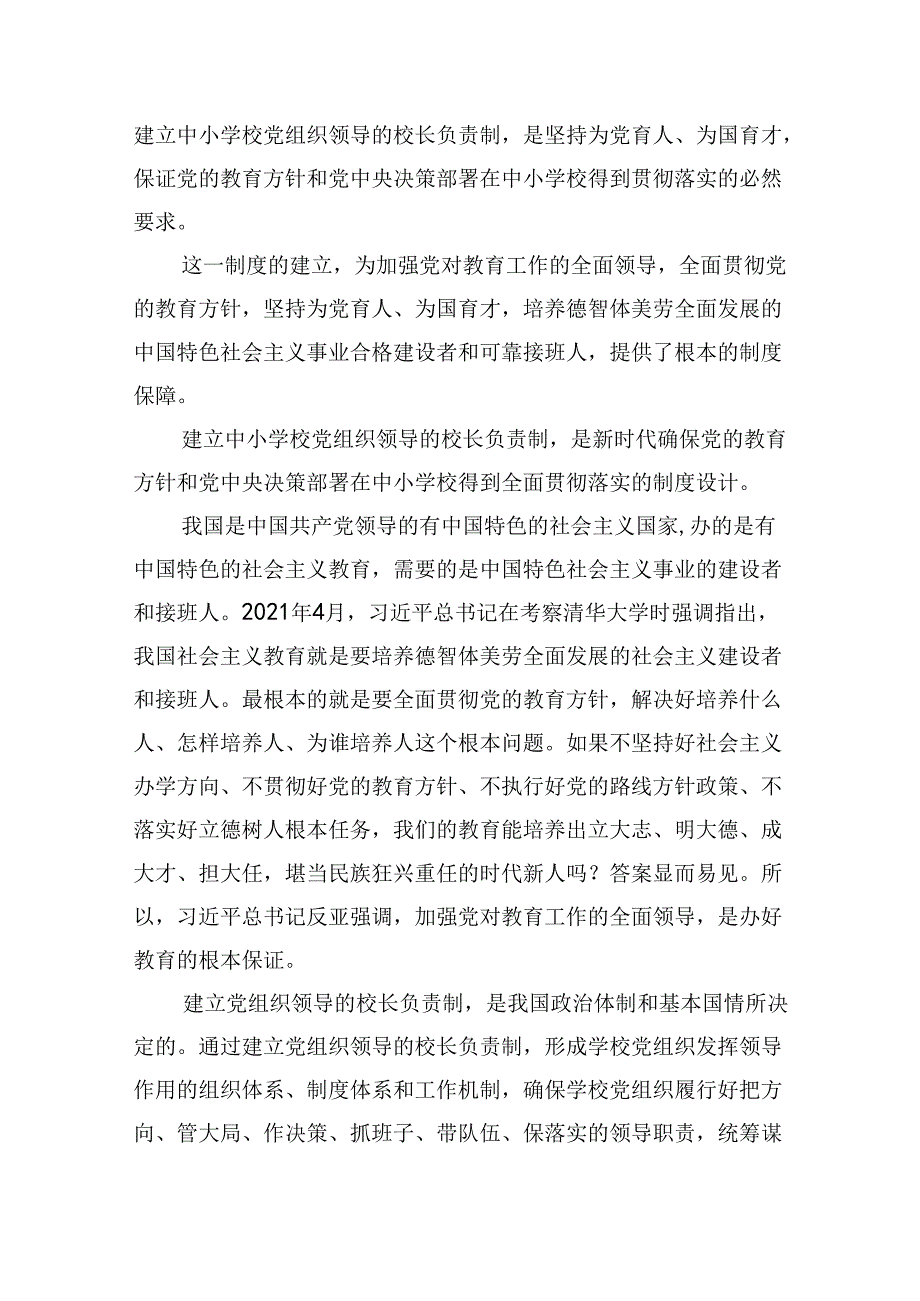 建立中小学校党组织领导的校长负责制，是坚持为党育人、为国育才，保证党的教育方针和党中央决策部署在中小学校得到贯彻落实的必然要求。

这一制度的建立，为加强党对教育工作的全面领导，全面贯彻党的教育方针，坚持为党育人、为国育才，培养德智体美劳全面发展的中国特色社会主义事业合格建设者和可靠接班人，提供了根本的制度保障。

建立中小学校党组织领导的校长负责制，是新时代确保党的教育方针和党中央决策部署在中小学校得到全面贯彻落实的制度设计。

我国是中国共产党领导的有中国特色的社会主义国家,办的是有中国特色的社会主义教育，需要的是中国特色社会主义事业的建设者和接班人。2021年4月，习近平总书记在考察清华大学时强调指出，我国社会主义教育就是要培养德智体美劳全面发展的社会主义建设者和接班人。最根本的就是要全面贯彻党的教育方针，解决好培养什么人、怎样培养人、为谁培养人这个根本问题。如果不坚持好社会主义办学方向、不贯彻好党的教育方针、不执行好党的路线方针政策、不落实好立德树人根本任务，我们的教育能培养出立大志、明大德、成大才、担大任，堪当民族狂兴重任的时代新人吗？答案显而易见。所以，习近平总书记反亚强调，加强党对教育工作的全面领导，是办好教育的根本保证。

建立党组织领导的校长负责制，是我国政治体制和基本国情所决定的。通过建立党组织领导的校长负责制，形成学校党组织发挥领导作用的组织体系、制度体系和工作机制，确保学校党组织履行好把方向、管大局、作决策、抓班子、带队伍、保落实的领导职责，统筹谋